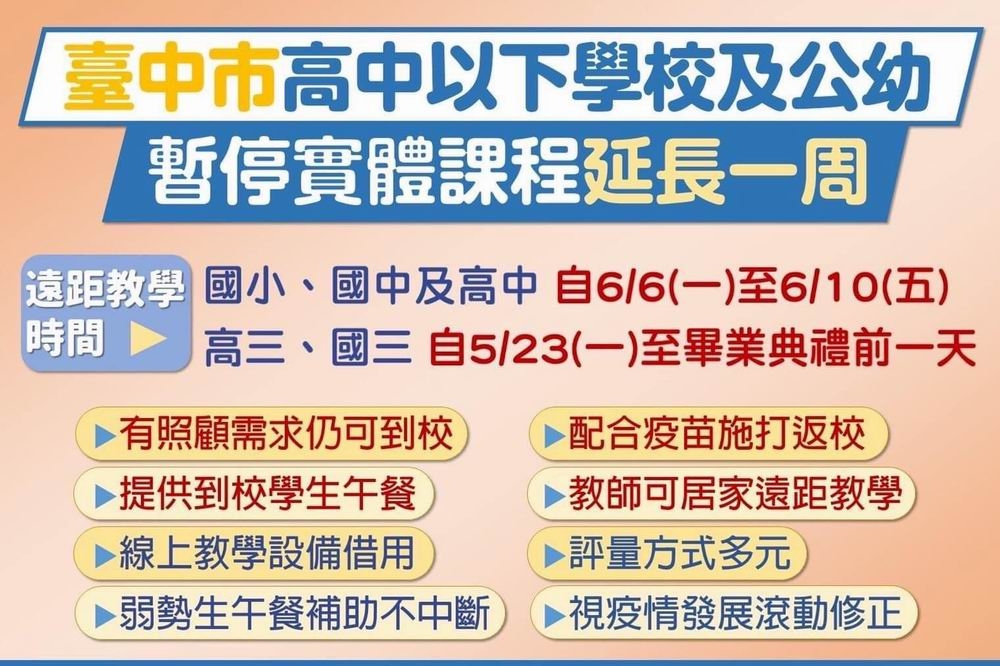 臺中市高中以下學校及公幼
暫停實體課程延長一周

遠距教學時間

國小、國中及高中 自6/6(一)至6/10(五)
高三、國三 自5/23(一)至畢業典禮前一天

有照顧需求仍可到校
提供到校學生午餐
線上教學設備借用
弱勢生午餐補助不中斷

配合疫苗施打返校
教師可居家遠距教學
評量方式多元
視疫情發展滾動修正